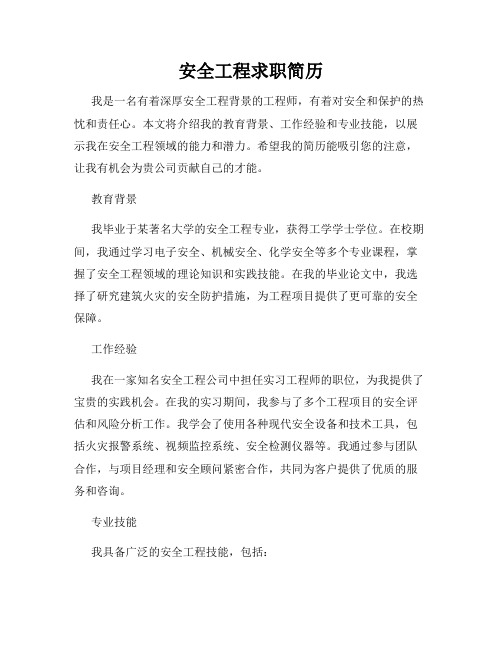 安全工程求职简历

我是一名有着深厚安全工程背景的工程师，有着对安全和保护的热忱和责任心。本文将介绍我的教育背景、工作经验和专业技能，以展示我在安全工程领域的能力和潜力。希望我的简历能吸引您的注意，让我有机会为贵公司贡献自己的才能。

教育背景

我毕业于某著名大学的安全工程专业，获得工学学士学位。在校期间，我通过学习电子安全、机械安全、化学安全等多个专业课程，掌握了安全工程领域的理论知识和实践技能。在我的毕业论文中，我选择了研究建筑火灾的安全防护措施，为工程项目提供了更可靠的安全保障。

工作经验

我在一家知名安全工程公司中担任实习工程师的职位，为我提供了宝贵的实践机会。在我的实习期间，我参与了多个工程项目的安全评估和风险分析工作。我学会了使用各种现代安全设备和技术工具，包括火灾报警系统、视频监控系统、安全检测仪器等。我通过参与团队合作，与项目经理和安全顾问紧密合作，共同为客户提供了优质的服务和咨询。

专业技能

我具备广泛的安全工程技能，包括：